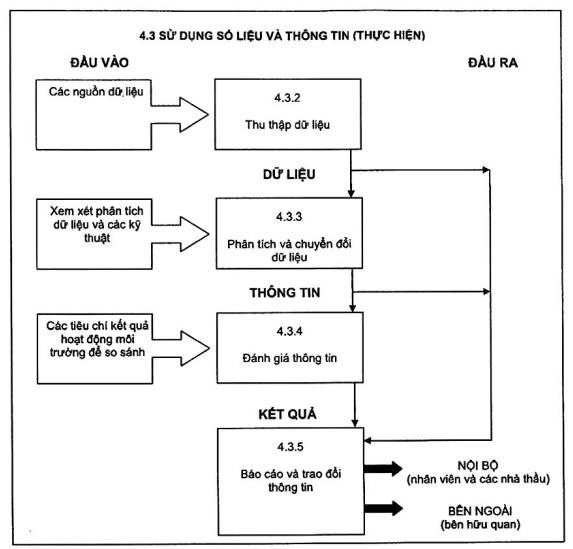 4.3 SỬ DỤNG SỐ LIỆU VÀ THÔNG TIN (THỰC HIỆN)

ĐẦU VÀO

ĐẦU RA

Các nguồn dữ liệu

4.3.2

Thu thập dữ liệu

DỮ LIỆU

Xem xét phân tích dữ liệu và các kỹ thuật

4.3.3

Phân tích và chuyển đổi dữ liệu

THÔNG TIN

Các tiêu chí kết quả hoạt động môi trường để so sánh

4.3.4

Đánh giá thông tin

KẾT QUẢ

4.3.5

Báo cáo và trao đổi thông tin

NỘI BỘ
(nhân viên và các nhà thầu)

BÊN NGOÀI
(bên hữu quan)